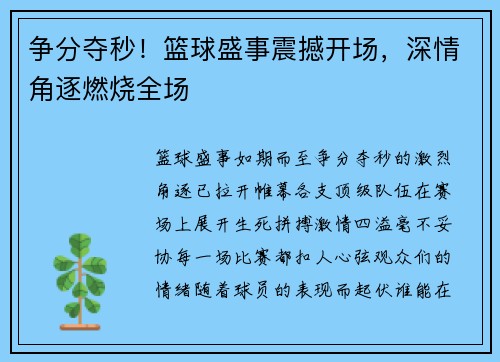 争分夺秒！篮球盛事震撼开场，深情角逐燃烧全场

篮球盛事如期而至争分夺秒的激烈角逐已拉开帷幕各支顶级队伍在赛场上展开生死拼搏激情四溢毫不妥协每一场比赛都扣人心弦观众们的情绪随着球员的表现而起伏谁能在